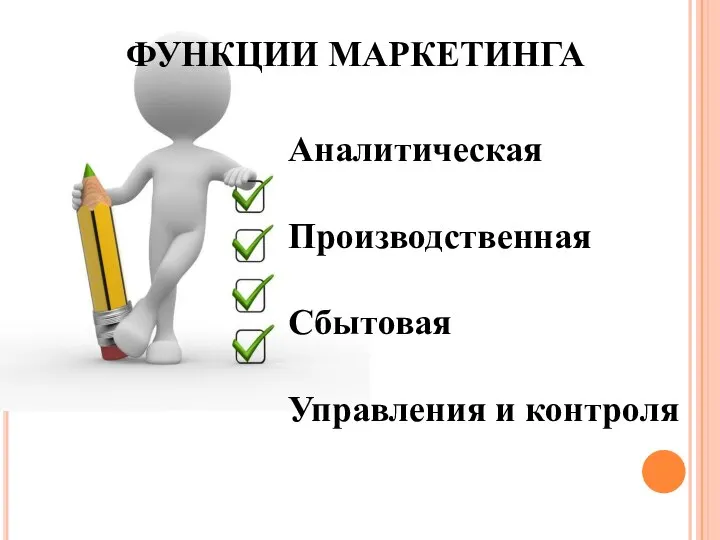 ФУНКЦИИ МАРКЕТИНГА

Аналитическая

Производственная

Сбытовая

Управления и контроля